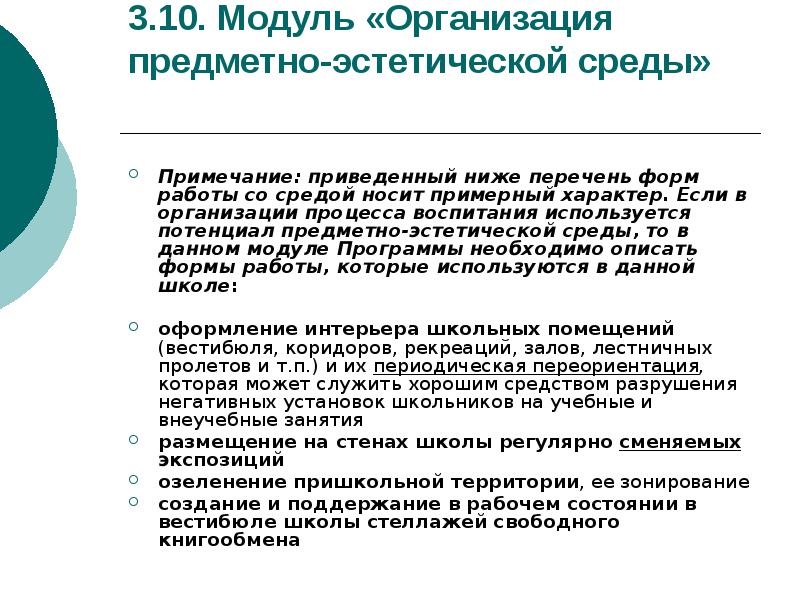 3.10. Модуль «Организация предметно-эстетической среды»

Примечание: приведенный ниже перечень форм работы со средой носит примерный характер. Если в организации процесса воспитания используется потенциал предметно-эстетической среды, то в данном модуле Программы необходимо описать формы работы, которые используются в данной школе:

оформление интерьера школьных помещений (вестибюля, коридоров, рекреаций, залов, лестничных пролетов и т.п.) и их периодическая переориентация, которая может служить хорошим средством разрушения негативных установок школьников на учебные и внеучебные занятия

размещение на стенах школы регулярно сменяемых экспозиций

озеленение пришкольной территории, ее зонирование

создание и поддержание в рабочем состоянии в вестибюле школы стеллажей свободного книгообмена